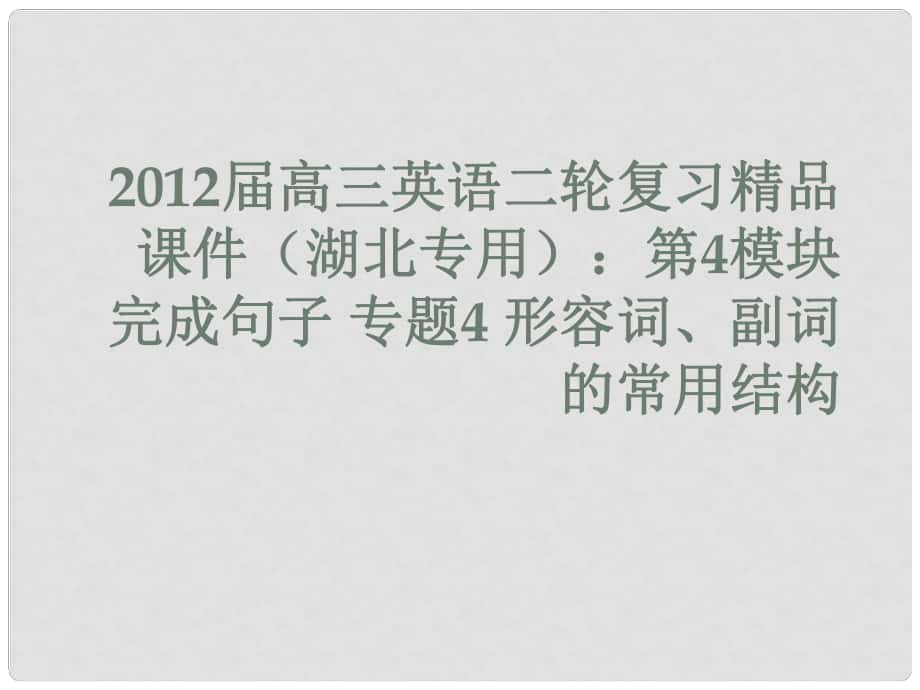 2012届高三英语二轮复习精品课件（湖北专用）：第4模块 完成句子 专题4 形容词、副词的常用结构